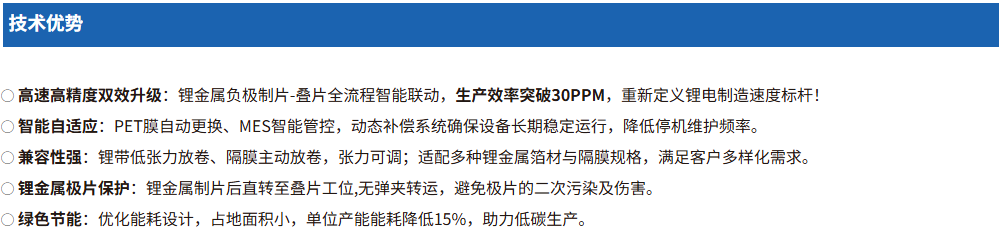 技术优势

○ 高速高精度双效升级：锂金属负极制片-叠片全流程智能联动，生产效率突破30PPM，重新定义锂电制造速度标杆！
○ 智能自适应：PET膜自动更换、MES智能管控，动态补偿系统确保设备长期稳定运行，降低停机维护频率。
○ 兼容性强：锂带低张力放卷、隔膜主动放卷，张力可调；适配多种锂金属箔材与隔膜规格，满足客户多样化需求。
○ 锂金属极片保护：锂金属制片后直转至叠片工位,无弹夹转运，避免极片的二次污染及伤害。
○ 绿色节能：优化能耗设计，占地面积小，单位产能能耗降低15%，助力低碳生产。